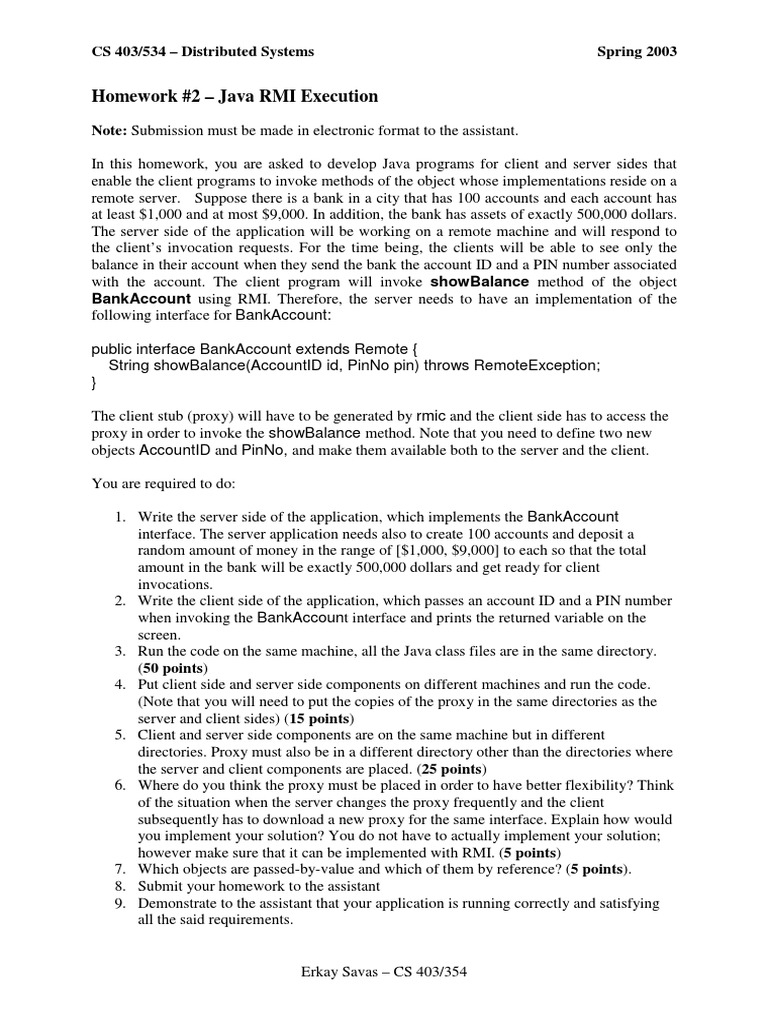 CS 403/534 – Distributed Systems Spring 2003

Homework #2 – Java RMI Execution

Note: Submission must be made in electronic format to the assistant.

In this homework, you are asked to develop Java programs for client and server sides that enable the client programs to invoke methods of the object whose implementations reside on a remote server. Suppose there is a bank in a city that has 100 accounts and each account has at least $1,000 and at most $9,000. In addition, the bank has assets of exactly 500,000 dollars. The server side of the application will be working on a remote machine and will respond to the client's invocation requests. For the time being, the clients will be able to see only the balance in their account when they send the bank the account ID and a PIN number associated with the account. The client program will invoke showBalance method of the object BankAccount using RMI. Therefore, the server needs to have an implementation of the following interface for BankAccount:

public interface BankAccount extends Remote {
String showBalance(AccountID id, PinNo pin) throws RemoteException;
}

The client stub (proxy) will have to be generated by rmic and the client side has to access the proxy in order to invoke the showBalance method. Note that you need to define two new objects AccountID and PinNo, and make them available both to the server and the client.

You are required to do:

1. Write the server side of the application, which implements the BankAccount interface. The server application needs also to create 100 accounts and deposit a random amount of money in the range of [$1,000, $9,000] to each so that the total amount in the bank will be exactly 500,000 dollars and get ready for client invocations.
2. Write the client side of the application, which passes an account ID and a PIN number when invoking the BankAccount interface and prints the returned variable on the screen.
3. Run the code on the same machine, all the Java class files are in the same directory. (50 points)
4. Put client side and server side components on different machines and run the code. (Note that you will need to put the copies of the proxy in the same directories as the server and client sides) (15 points)
5. Client and server side components are on the same machine but in different directories. Proxy must also be in a different directory other than the directories where the server and client components are placed. (25 points)
6. Where do you think the proxy must be placed in order to have better flexibility? Think of the situation when the server changes the proxy frequently and the client subsequently has to download a new proxy for the same interface. Explain how would you implement your solution? You do not have to actually implement your solution; however make sure that it can be implemented with RMI. (5 points)
7. Which objects are passed-by-value and which of them by reference? (5 points).
8. Submit your homework to the assistant
9. Demonstrate to the assistant that your application is running correctly and satisfying all the said requirements.

Erkay Savas – CS 403/354